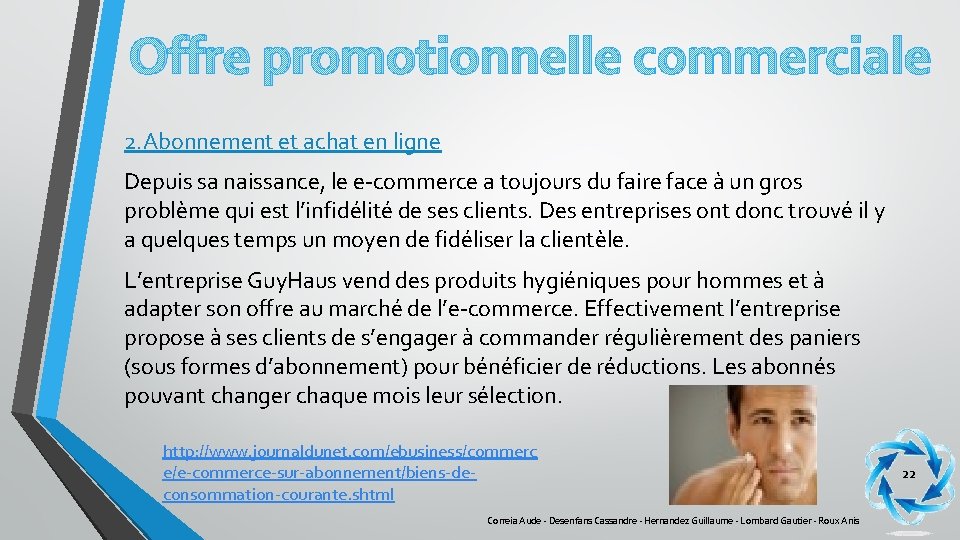 Offre promotionnelle commerciale

2. Abonnement et achat en ligne

Depuis sa naissance, le e-commerce a toujours du faire face à un gros problème qui est l'infidélité de ses clients. Des entreprises ont donc trouvé il y a quelques temps un moyen de fidéliser la clientèle.

L'entreprise GuyHaus vend des produits hygiéniques pour hommes et à adapter son offre au marché de l'e-commerce. Effectivement l'entreprise propose à ses clients de s'engager à commander régulièrement des paniers (sous formes d'abonnement) pour bénéficier de réductions. Les abonnés pouvant changer chaque mois leur sélection.

http://www.journaldunet.com/ebusiness/commerce/e-commerce-sur-abonnement/biens-de-consommation-courante.shtml

22

Correia Aude - Desenfans Cassandre - Hernandez Guillaume - Lombard Gautier - Roux Anis